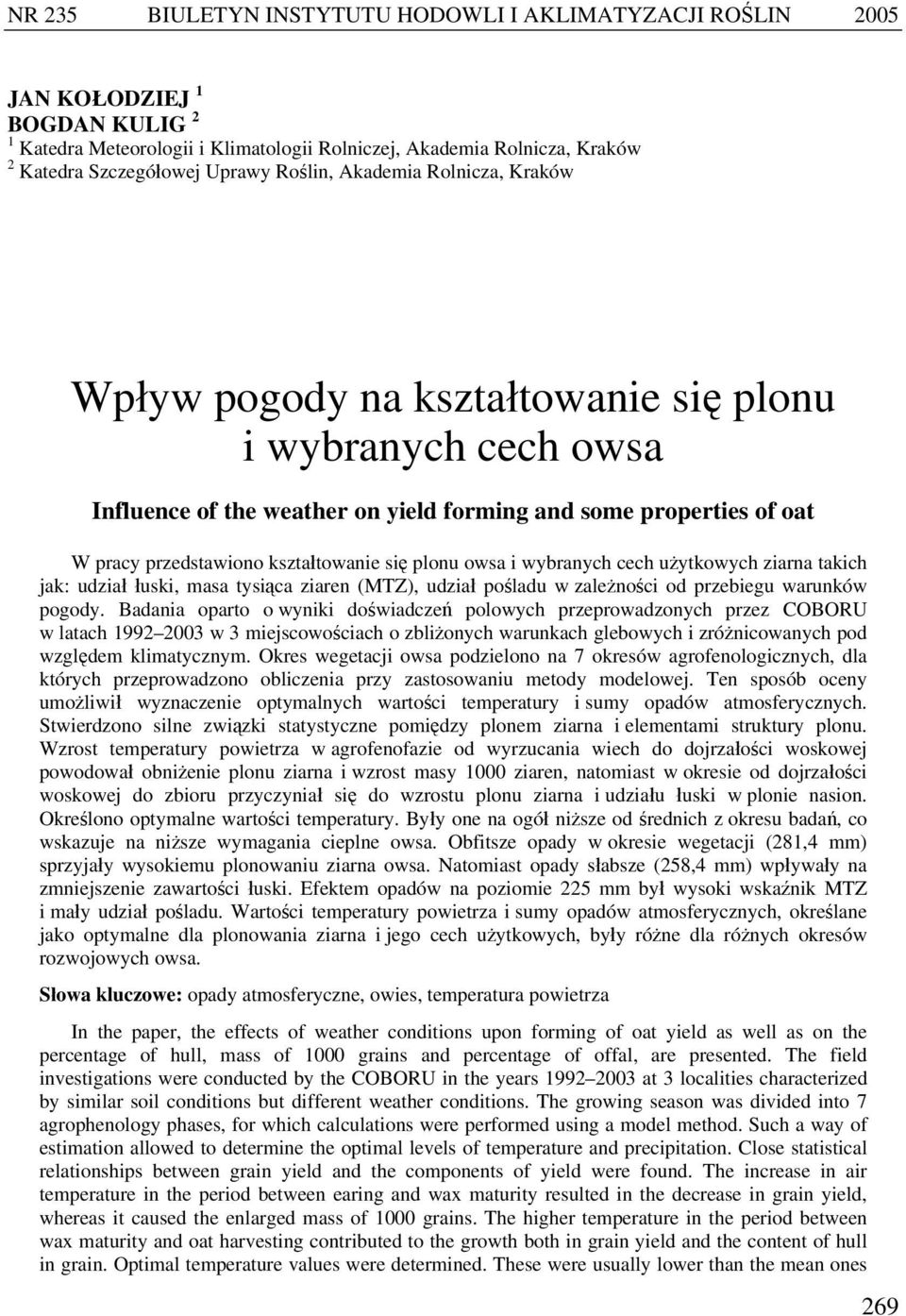 NR 235 BIULETYN INSTYTUTU HODOWLI I AKLIMATYZACJI ROŚLIN 2005

JAN KOŁODZIEJ $^1$
BOGDAN KULIG $^2$
$^1$ Katedra Meteorologii i Klimatologii Rolniczej, Akademia Rolnicza, Kraków
$^2$ Katedra Szczegółowej Uprawy Roślin, Akademia Rolnicza, Kraków

Wpływ pogody na kształtowanie się plonu i wybranych cech owsa

Influence of the weather on yield forming and some properties of oat

W pracy przedstawiono kształtowanie się plonu owsa i wybranych cech użytkowych ziarna takich jak: udział łuski, masa tysiąca ziaren (MTZ), udział pośladu w zależności od przebiegu warunków pogody. Badania oparto o wyniki doświadczeń polowych przeprowadzonych przez COBORU w latach 1992–2003 w 3 miejscowościach o zbliżonych warunkach glebowych i zróżnicowanych pod względem klimatycznym. Okres wegetacji owsa podzielono na 7 okresów agrofenologicznych, dla których przeprowadzono obliczenia przy zastosowaniu metody modelowej. Ten sposób oceny umożliwił wyznaczenie optymalnych wartości temperatury i sumy opadów atmosferycznych. Stwierdzono silne związki statystyczne pomiędzy plonem ziarna i elementami struktury plonu. Wzrost temperatury powietrza w agrofenofazie od wyrzucania wiech do dojrzałości woskowej powodował obniżenie plonu ziarna i wzrost masy 1000 ziaren, natomiast w okresie od dojrzałości woskowej do zbioru przyczyniał się do wzrostu plonu ziarna i udziału łuski w plonie nasion. Określono optymalne wartości temperatury. Były one na ogół niższe od średnich z okresu badań, co wskazuje na niższe wymagania cieplne owsa. Obfitsze opady w okresie wegetacji (281,4 mm) sprzyjały wysokiemu plonowaniu ziarna owsa. Natomiast opady słabsze (258,4 mm) wpływały na zmniejszenie zawartości łuski. Efektem opadów na poziomie 225 mm był wysoki wskaźnik MTZ i mały udział pośladu. Wartości temperatury powietrza i sumy opadów atmosferycznych, określane jako optymalne dla plonowania ziarna i jego cech użytkowych, były różne dla różnych okresów rozwojowych owsa.

Słowa kluczowe: opady atmosferyczne, owies, temperatura powietrza

In the paper, the effects of weather conditions upon forming of oat yield as well as on the percentage of hull, mass of 1000 grains and percentage of offal, are presented. The field investigations were conducted by the COBORU in the years 1992–2003 at 3 localities characterized by similar soil conditions but different weather conditions. The growing season was divided into 7 agrophenology phases, for which calculations were performed using a model method. Such a way of estimation allowed to determine the optimal levels of temperature and precipitation. Close statistical relationships between grain yield and the components of yield were found. The increase in air temperature in the period between earing and wax maturity resulted in the decrease in grain yield, whereas it caused the enlarged mass of 1000 grains. The higher temperature in the period between wax maturity and oat harvesting contributed to the growth both in grain yield and the content of hull in grain. Optimal temperature values were determined. These were usually lower than the mean ones

269